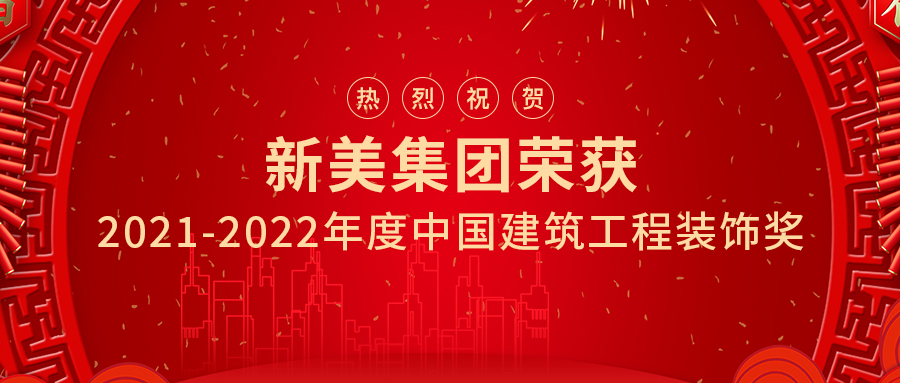 热烈祝贺

新美集团荣获

2021-2022年度中国建筑工程装饰奖